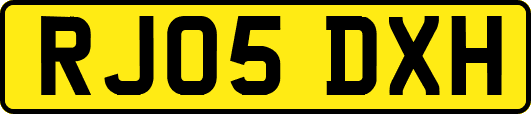 RJ05 DXH